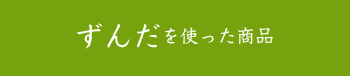 ずんだを使った商品